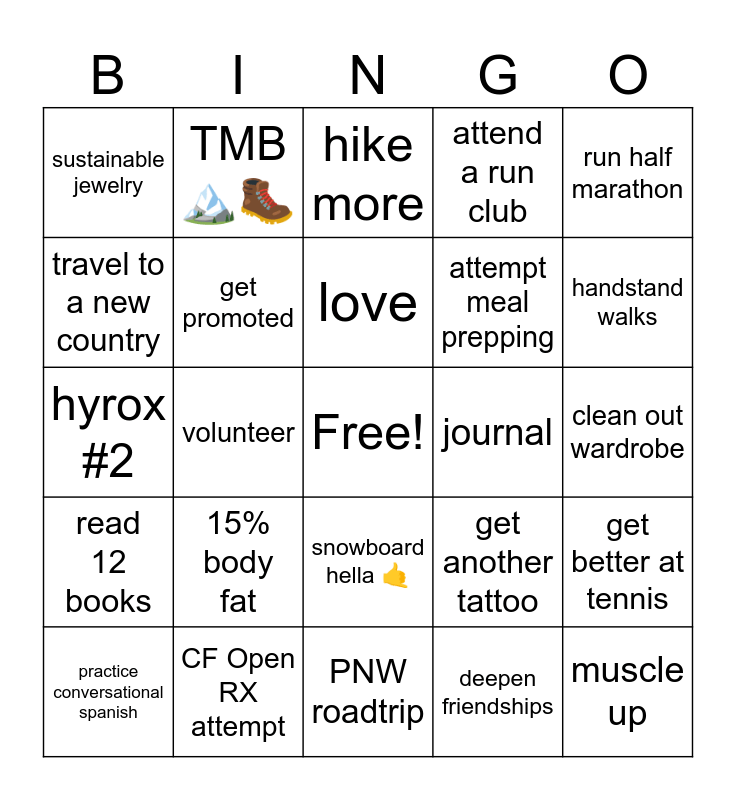 | B | I | N | G | O |
|---|---|---|---|---|
| sustainable jewelry | TMB 🏔️🥾 | hike more | attend a run club | run half marathon |
| travel to a new country | get promoted | love | attempt meal prepping | handstand walks |
| hyrox #2 | volunteer | Free! | journal | clean out wardrobe |
| read 12 books | 15% body fat | snowboard hella 🤙 | get another tattoo | get better at tennis |
| practice conversational spanish | CF Open RX attempt | PNW roadtrip | deepen friendships | muscle up |